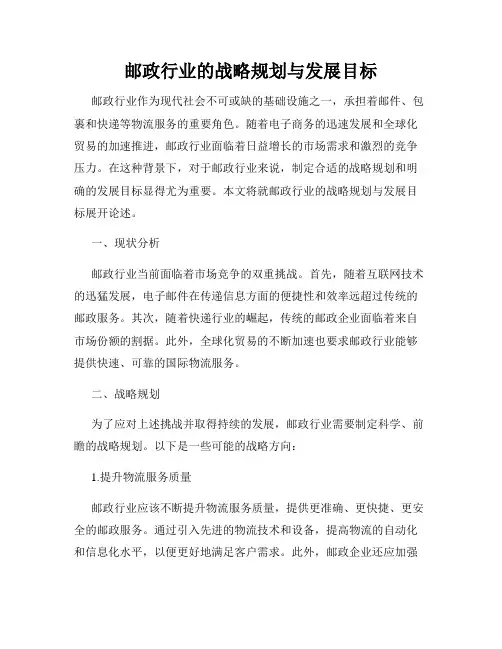 邮政行业的战略规划与发展目标

邮政行业作为现代社会不可或缺的基础设施之一，承担着邮件、包裹和快递等物流服务的重要角色。随着电子商务的迅速发展和全球化贸易的加速推进，邮政行业面临着日益增长的市场需求和激烈的竞争压力。在这种背景下，对于邮政行业来说，制定合适的战略规划和明确的发展目标显得尤为重要。本文将就邮政行业的战略规划与发展目标展开论述。

一、现状分析

邮政行业当前面临着市场竞争的双重挑战。首先，随着互联网技术的迅猛发展，电子邮件在传递信息方面的便捷性和效率远超过传统的邮政服务。其次，随着快递行业的崛起，传统的邮政企业面临着来自市场份额的割据。此外，全球化贸易的不断加速也要求邮政行业能够提供快速、可靠的国际物流服务。

二、战略规划

为了应对上述挑战并取得持续的发展，邮政行业需要制定科学、前瞻的战略规划。以下是一些可能的战略方向：

1.提升物流服务质量

邮政行业应该不断提升物流服务质量，提供更准确、更快捷、更安全的邮政服务。通过引入先进的物流技术和设备，提高物流的自动化和信息化水平，以便更好地满足客户需求。此外，邮政企业还应加强